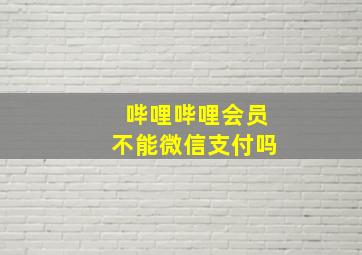 哔哩哔哩会员
不能微信支付吗